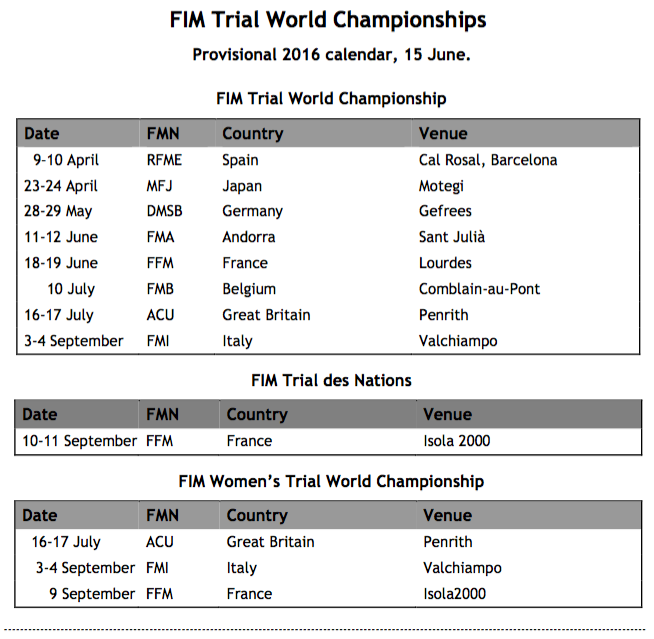 FIM Trial World Championships

Provisional 2016 calendar, 15 June.

FIM Trial World Championship

| Date | FMN | Country | Venue |
|---|---|---|---|
| 9-10 April | RFME | Spain | Cal Rosal, Barcelona |
| 23-24 April | MFJ | Japan | Motegi |
| 28-29 May | DMSB | Germany | Gefrees |
| 11-12 June | FMA | Andorra | Sant Julià |
| 18-19 June | FFM | France | Lourdes |
| 10 July | FMB | Belgium | Comblain-au-Pont |
| 16-17 July | ACU | Great Britain | Penrith |
| 3-4 September | FMI | Italy | Valchiampo |

FIM Trial des Nations

| Date | FMN | Country | Venue |
|---|---|---|---|
| 10-11 September | FFM | France | Isola 2000 |

FIM Women's Trial World Championship

| Date | FMN | Country | Venue |
|---|---|---|---|
| 16-17 July | ACU | Great Britain | Penrith |
| 3-4 September | FMI | Italy | Valchiampo |
| 9 September | FFM | France | Isola2000 |